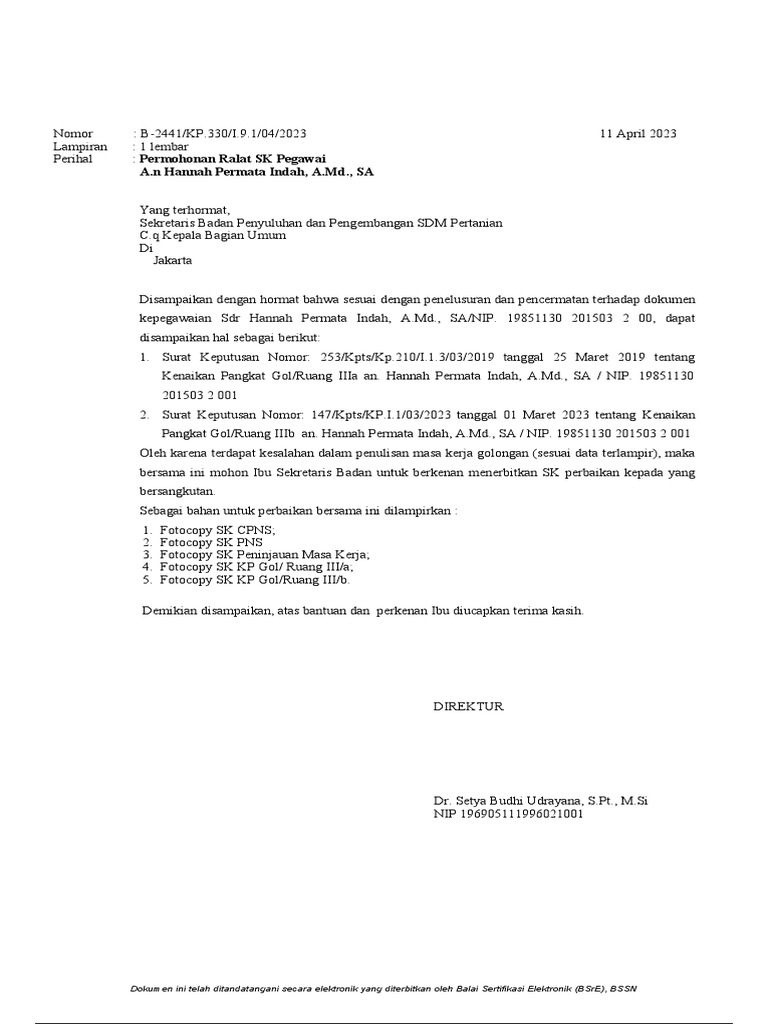 Nomor : B-2441/KP.330/I.9.1/04/2023 11 April 2023
Lampiran : 1 lembar
Perihal : Permohonan Ralat SK Pegawai
A.n Hannah Permata Indah, A.Md., SA

Yang terhormat,
Sekretaris Badan Penyuluhan dan Pengembangan SDM Pertanian
C.q Kepala Bagian Umum
Di
Jakarta

Disampaikan dengan hormat bahwa sesuai dengan penelusuran dan pencermatan terhadap dokumen kepegawaian Sdr Hannah Permata Indah, A.Md., SA/NIP. 19851130 201503 2 00, dapat disampaikan hal sebagai berikut:

1. Surat Keputusan Nomor: 253/Kpts/Kp.210/I.1.3/03/2019 tanggal 25 Maret 2019 tentang Kenaikan Pangkat Gol/Ruang IIIa an. Hannah Permata Indah, A.Md., SA / NIP. 19851130 201503 2 001
2. Surat Keputusan Nomor: 147/Kpts/KP.I.1/03/2023 tanggal 01 Maret 2023 tentang Kenaikan Pangkat Gol/Ruang IIIb an. Hannah Permata Indah, A.Md., SA / NIP. 19851130 201503 2 001

Oleh karena terdapat kesalahan dalam penulisan masa kerja golongan (sesuai data terlampir), maka bersama ini mohon Ibu Sekretaris Badan untuk berkenan menerbitkan SK perbaikan kepada yang bersangkutan.

Sebagai bahan untuk perbaikan bersama ini dilampirkan :
1. Fotocopy SK CPNS;
2. Fotocopy SK PNS
3. Fotocopy SK Peninjauan Masa Kerja;
4. Fotocopy SK KP Gol/ Ruang III/a;
5. Fotocopy SK KP Gol/Ruang III/b.

Demikian disampaikan, atas bantuan dan perkenan Ibu diucapkan terima kasih.

DIREKTUR

Dr. Setya Budhi Udrayana, S.Pt., M.Si
NIP 196905111996021001

Dokumen ini telah ditandatangani secara elektronik yang diterbitkan oleh Balai Sertifikasi Elektronik (BSrE), BSSN